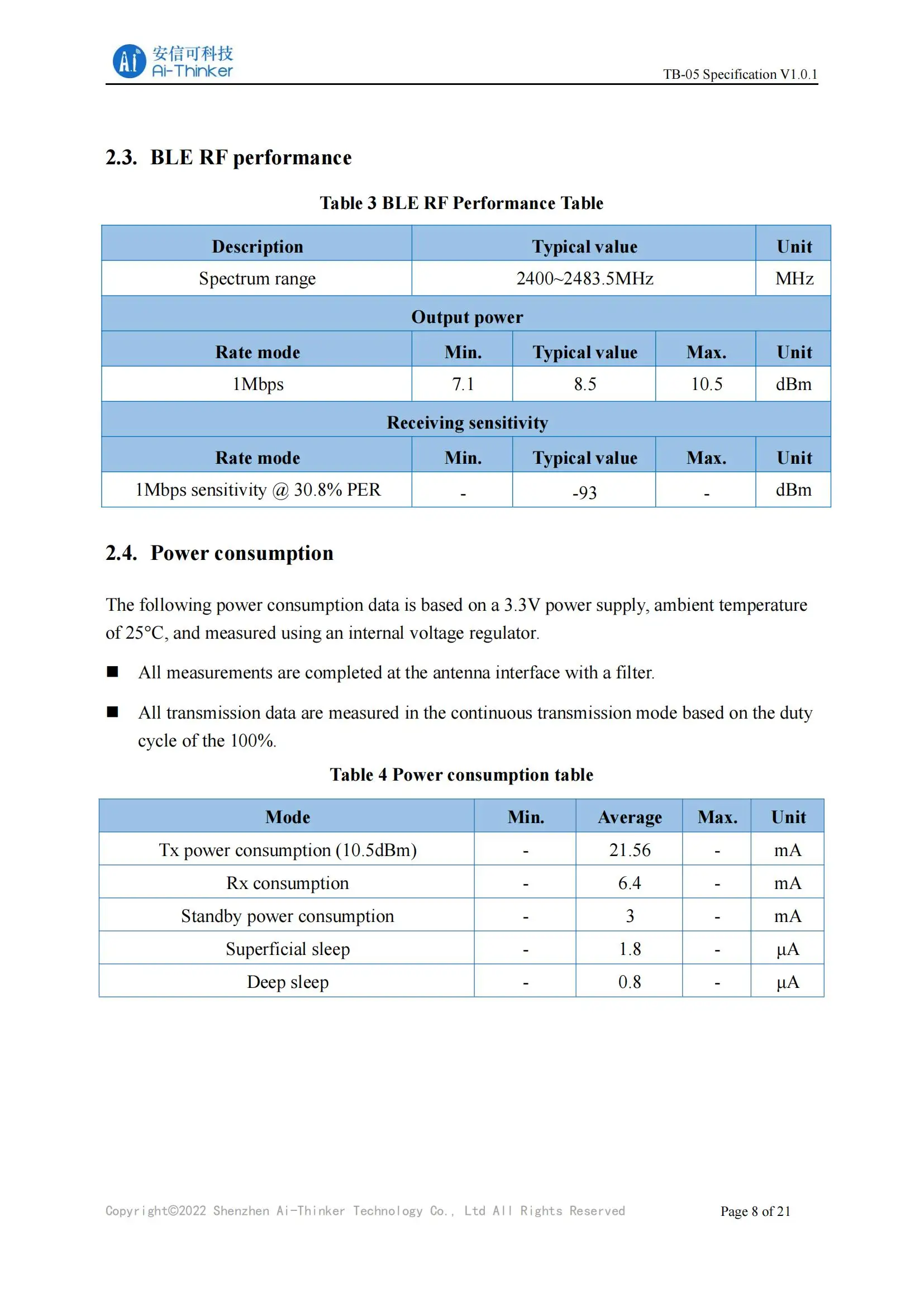 Ai 安信可科技 Ai-Thinker

TB-05 Specification V1.0.1

2.3. BLE RF performance

Table 3 BLE RF Performance Table

| Description | Typical value | | | Unit |
|---|---|---|---|---|
| Spectrum range | 2400~2483.5MHz | | | MHz |
| Output power | | | | |
| Rate mode | Min. | Typical value | Max. | Unit |
| 1Mbps | 7.1 | 8.5 | 10.5 | dBm |
| Receiving sensitivity | | | | |
| Rate mode | Min. | Typical value | Max. | Unit |
| 1Mbps sensitivity @ 30.8% PER | - | -93 | - | dBm |

2.4. Power consumption

The following power consumption data is based on a 3.3V power supply, ambient temperature of 25°C, and measured using an internal voltage regulator.

■ All measurements are completed at the antenna interface with a filter.

■ All transmission data are measured in the continuous transmission mode based on the duty cycle of the 100%.

Table 4 Power consumption table

| Mode | Min. | Average | Max. | Unit |
|---|---|---|---|---|
| Tx power consumption (10.5dBm) | - | 21.56 | - | mA |
| Rx consumption | - | 6.4 | - | mA |
| Standby power consumption | - | 3 | - | mA |
| Superficial sleep | - | 1.8 | - | µA |
| Deep sleep | - | 0.8 | - | µA |

Copyright©2022 Shenzhen Ai-Thinker Technology Co., Ltd All Rights Reserved

Page 8 of 21